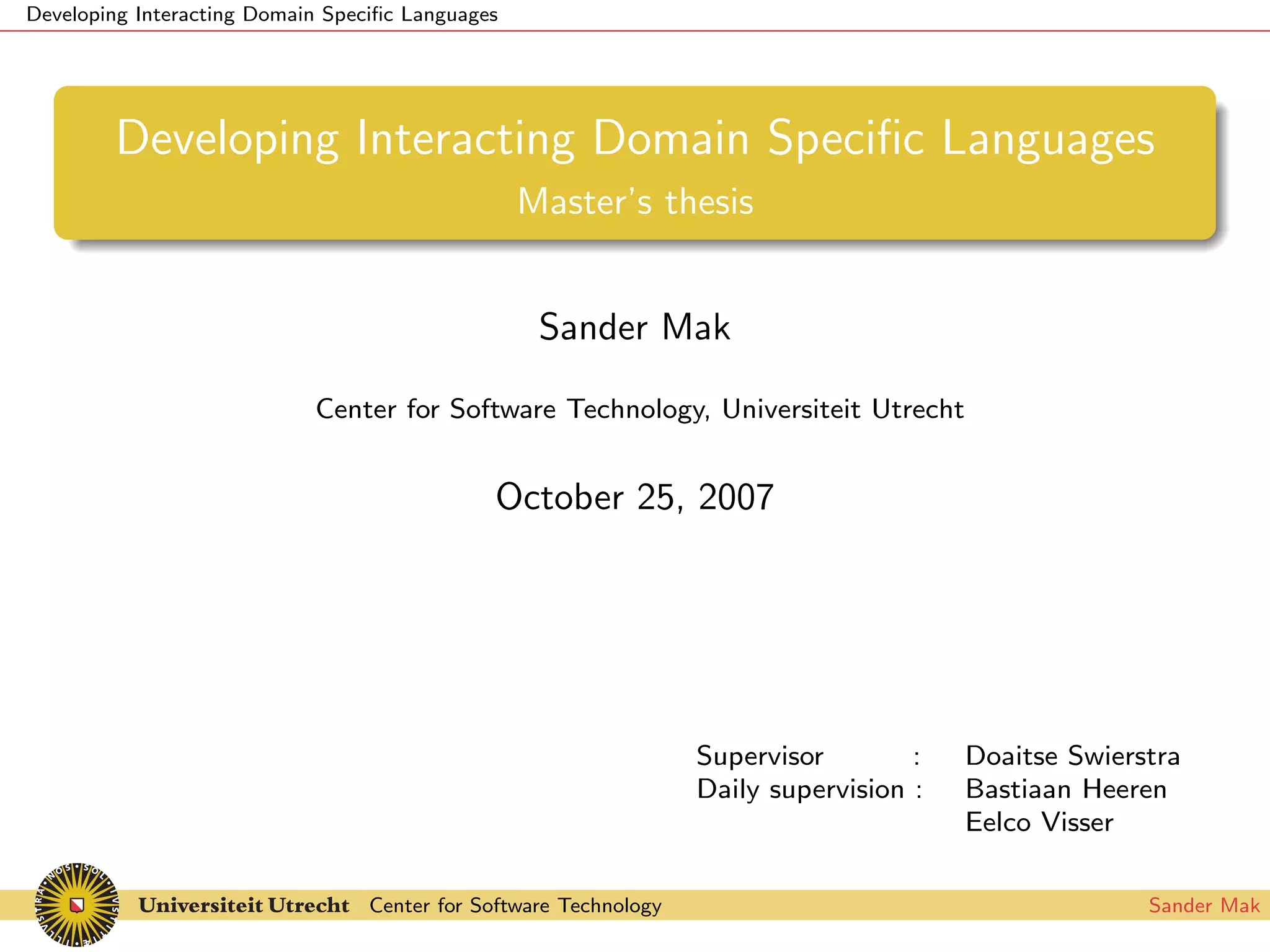 Developing Interacting Domain Specific Languages

Developing Interacting Domain Specific Languages
Master's thesis

Sander Mak

Center for Software Technology, Universiteit Utrecht

October 25, 2007

Supervisor : Doaitse Swierstra
Daily supervision : Bastiaan Heeren
Eelco Visser

Universiteit Utrecht Center for Software Technology Sander Mak